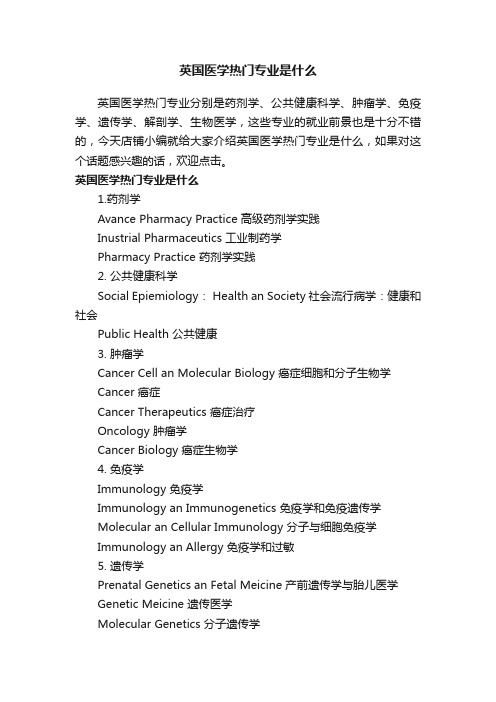 英国医学热门专业是什么

英国医学热门专业分别是药剂学、公共健康科学、肿瘤学、免疫学、遗传学、解剖学、生物医学，这些专业的就业前景也是十分不错的，今天店铺小编就给大家介绍英国医学热门专业是什么，如果对这个话题感兴趣的话，欢迎点击。

英国医学热门专业是什么

1.药剂学

Avance Pharmacy Practice 高级药剂学实践

Inustrial Pharmaceutics 工业制药学

Pharmacy Practice 药剂学实践

2. 公共健康科学

Social Epiemiology： Health an Society 社会流行病学：健康和社会

Public Health 公共健康

3. 肿瘤学

Cancer Cell an Molecular Biology 癌症细胞和分子生物学

Cancer 癌症

Cancer Therapeutics 癌症治疗

Oncology 肿瘤学

Cancer Biology 癌症生物学

4. 免疫学

Immunology 免疫学

Immunology an Immunogenetics 免疫学和免疫遗传学

Molecular an Cellular Immunology 分子与细胞免疫学

Immunology an Allergy 免疫学和过敏

5. 遗传学

Prenatal Genetics an Fetal Meicine 产前遗传学与胎儿医学

Genetic Meicine 遗传医学

Molecular Genetics 分子遗传学